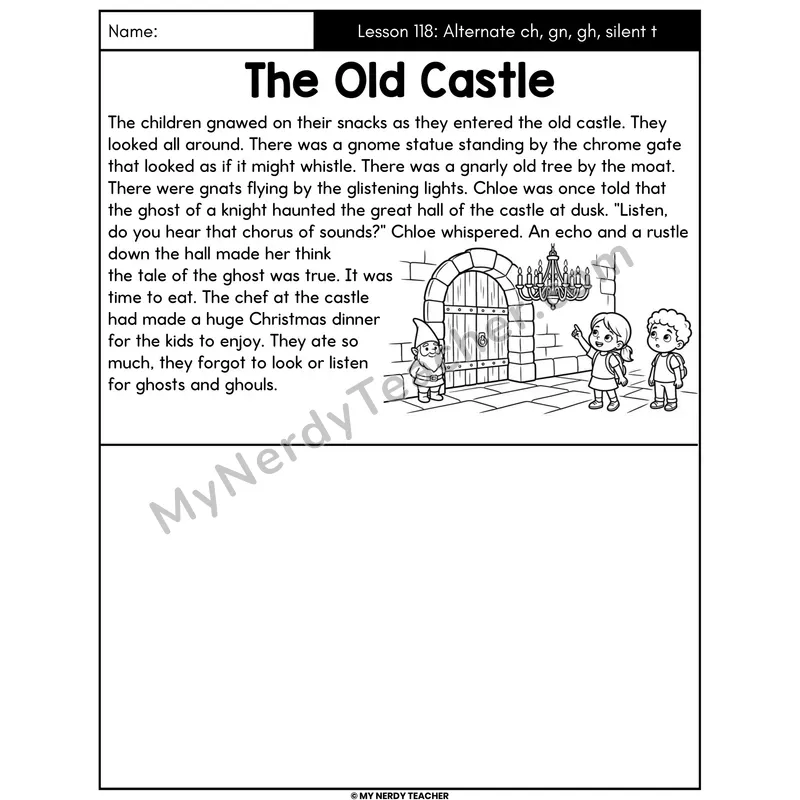 Name:

Lesson 118: Alternate ch, gn, gh, silent t

The Old Castle

The children gnawed on their snacks as they entered the old castle. They looked all around. There was a gnome statue standing by the chrome gate that looked as if it might whistle. There was a gnarly old tree by the moat. There were gnats flying by the glistening lights. Chloe was once told that the ghost of a knight haunted the great hall of the castle at dusk. "Listen, do you hear that chorus of sounds?" Chloe whispered. An echo and a rustle down the hall made her think the tale of the ghost was true. It was time to eat. The chef at the castle had made a huge Christmas dinner for the kids to enjoy. They ate so much, they forgot to look or listen for ghosts and ghouls.

MyNerdyTeacher.com

© MY NERDY TEACHER